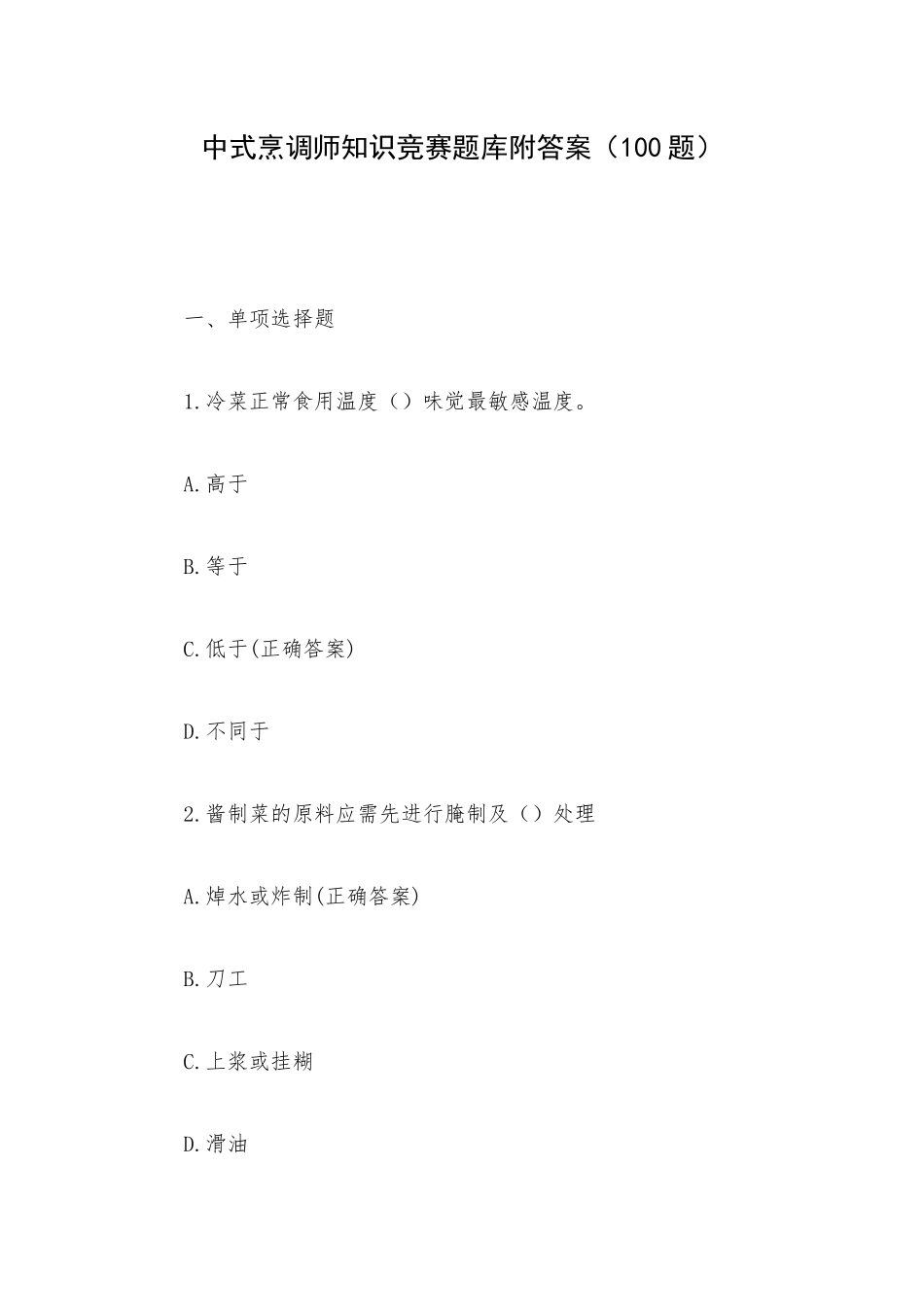 中式烹调师知识竞赛题库附答案（100题）

一、单项选择题

1.冷菜正常食用温度（）味觉最敏感温度。

A.高于

B.等于

C.低于(正确答案)

D.不同于

2.酱制菜的原料应需先进行腌制及（）处理

A.焯水或炸制(正确答案)

B.刀工

C.上浆或挂糊

D.滑油